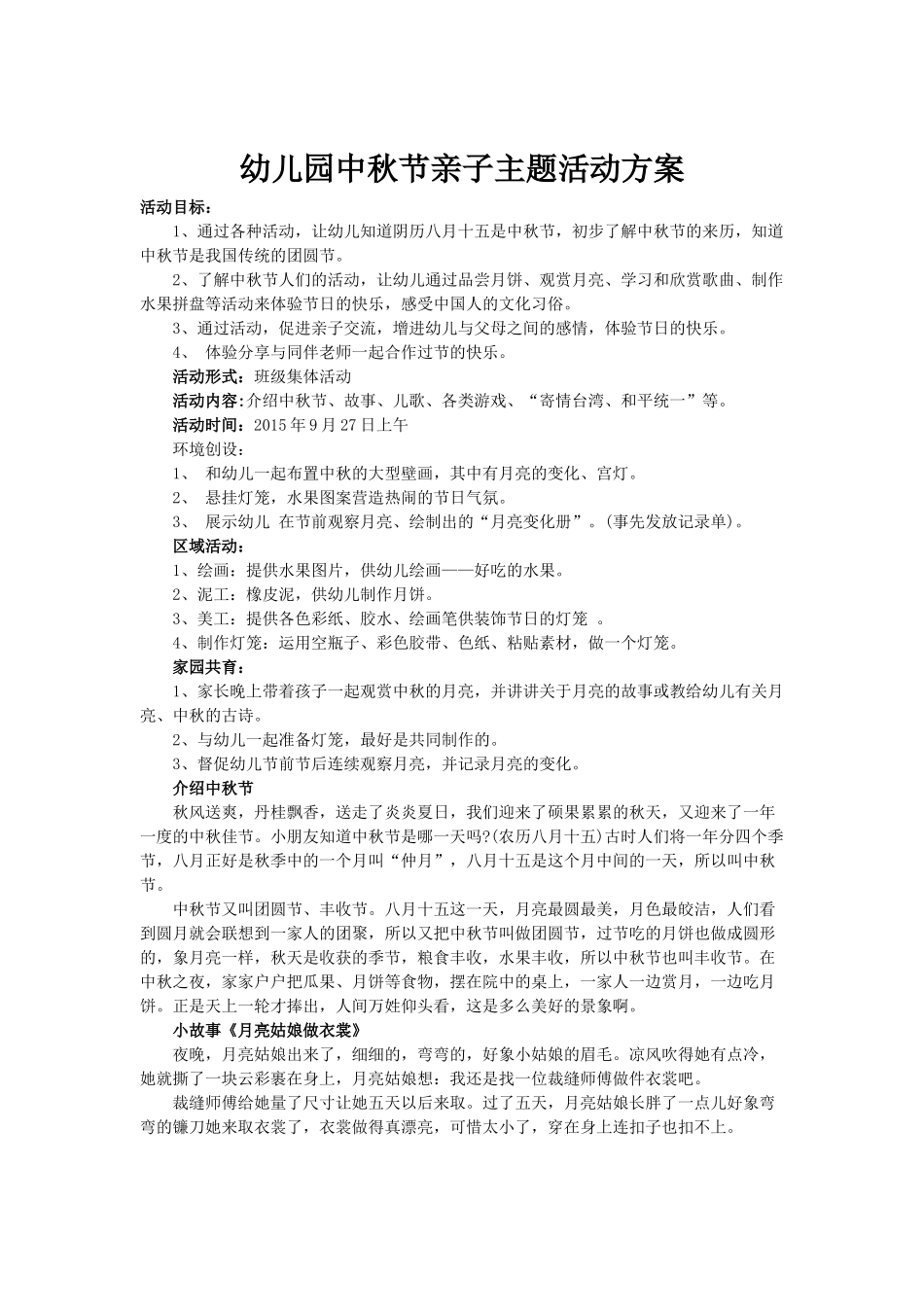 幼儿园中秋节亲子主题活动方案

活动目标：

1、通过各种活动，让幼儿知道阴历八月十五是中秋节，初步了解中秋节的来历，知道中秋节是我国传统的团圆节。

2、了解中秋节人们的活动，让幼儿通过品尝月饼、观赏月亮、学习和欣赏歌曲、制作水果拼盘等活动来体验节日的快乐，感受中国人的文化习俗。

3、通过活动，促进亲子交流，增进幼儿与父母之间的感情，体验节日的快乐。

4、 体验分享与同伴老师一起合作过节的快乐。

活动形式：班级集体活动

活动内容：介绍中秋节、故事、儿歌、各类游戏、“寄情台湾、和平统一”等。

活动时间：2015 年 9 月 27 日上午

环境创设：

1、 和幼儿一起布置中秋的大型壁画，其中有月亮的变化、宫灯。

2、 悬挂灯笼，水果图案营造热闹的节日气氛。

3、 展示幼儿 在节前观察月亮、绘制出的“月亮变化册”。(事先发放记录单)。

区域活动：

1、绘画：提供水果图片，供幼儿绘画——好吃的水果。

2、泥工：橡皮泥，供幼儿制作月饼。

3、美工：提供各色彩纸、胶水、绘画笔供装饰节日的灯笼 。

4、制作灯笼：运用空瓶子、彩色胶带、色纸、粘贴素材，做一个灯笼。

家园共育：

1、家长晚上带着孩子一起观赏中秋的月亮，并讲讲关于月亮的故事或教给幼儿有关月亮、中秋的古诗。

2、与幼儿一起准备灯笼，最好是共同制作的。

3、督促幼儿节前节后连续观察月亮，并记录月亮的变化。

介绍中秋节

秋风送爽，丹桂飘香，送走了炎炎夏日，我们迎来了硕果累累的秋天，又迎来了一年一度的中秋佳节。小朋友知道中秋节是哪一天吗?(农历八月十五)古时人们将一年分四个季节，八月正好是秋季中的一个月叫“仲月”，八月十五是这个月中间的一天，所以叫中秋节。

中秋节又叫团圆节、丰收节。八月十五这一天，月亮最圆最美，月色最皎洁，人们看到圆月就会联想到一家人的团聚，所以又把中秋节叫做团圆节，过节吃的月饼也做成圆形的，象月亮一样，秋天是收获的季节，粮食丰收，水果丰收，所以中秋节也叫丰收节。在中秋之夜，家家户户把瓜果、月饼等食物，摆在院中的桌上，一家人一边赏月，一边吃月饼。正是天上一轮才捧出，人间万姓仰头看，这是多么美好的景象啊。

小故事《月亮姑娘做衣裳》

夜晚，月亮姑娘出来了，细细的，弯弯的，好象小姑娘的眉毛。凉风吹得她有点冷，她就撕了一块云彩裹在身上，月亮姑娘想：我还是找一位裁缝师傅做件衣裳吧。

裁缝师傅给她量了尺寸让她五天以后来取。过了五天，月亮姑娘长胖了一点儿好象弯弯的镰刀她来取衣裳了，衣裳做得真漂亮，可惜太小了，穿在身上连扣子也扣不上。